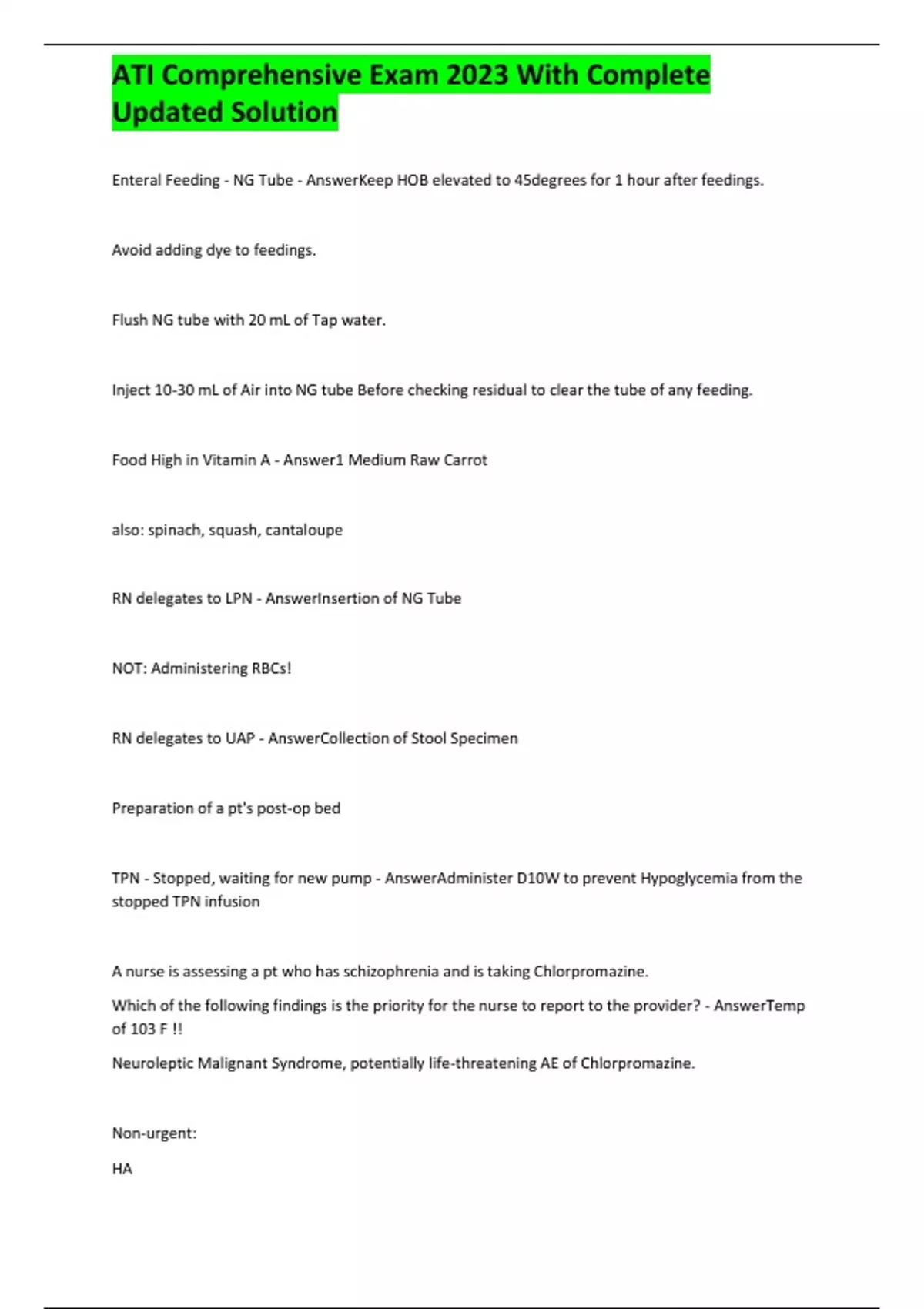 ATI Comprehensive Exam 2023 With Complete Updated Solution

Enteral Feeding - NG Tube - AnswerKeep HOB elevated to 45degrees for 1 hour after feedings.

Avoid adding dye to feedings.

Flush NG tube with 20 mL of Tap water.

Inject 10-30 mL of Air into NG tube Before checking residual to clear the tube of any feeding.

Food High in Vitamin A - Answer1 Medium Raw Carrot

also: spinach, squash, cantaloupe

RN delegates to LPN - AnswerInsertion of NG Tube

NOT: Administering RBCs!

RN delegates to UAP - AnswerCollection of Stool Specimen

Preparation of a pt's post-op bed

TPN - Stopped, waiting for new pump - AnswerAdminister D10W to prevent Hypoglycemia from the stopped TPN infusion

A nurse is assessing a pt who has schizophrenia and is taking Chlorpromazine.

Which of the following findings is the priority for the nurse to report to the provider? - AnswerTemp of 103 F !!

Neuroleptic Malignant Syndrome, potentially life-threatening AE of Chlorpromazine.

Non-urgent:

HA